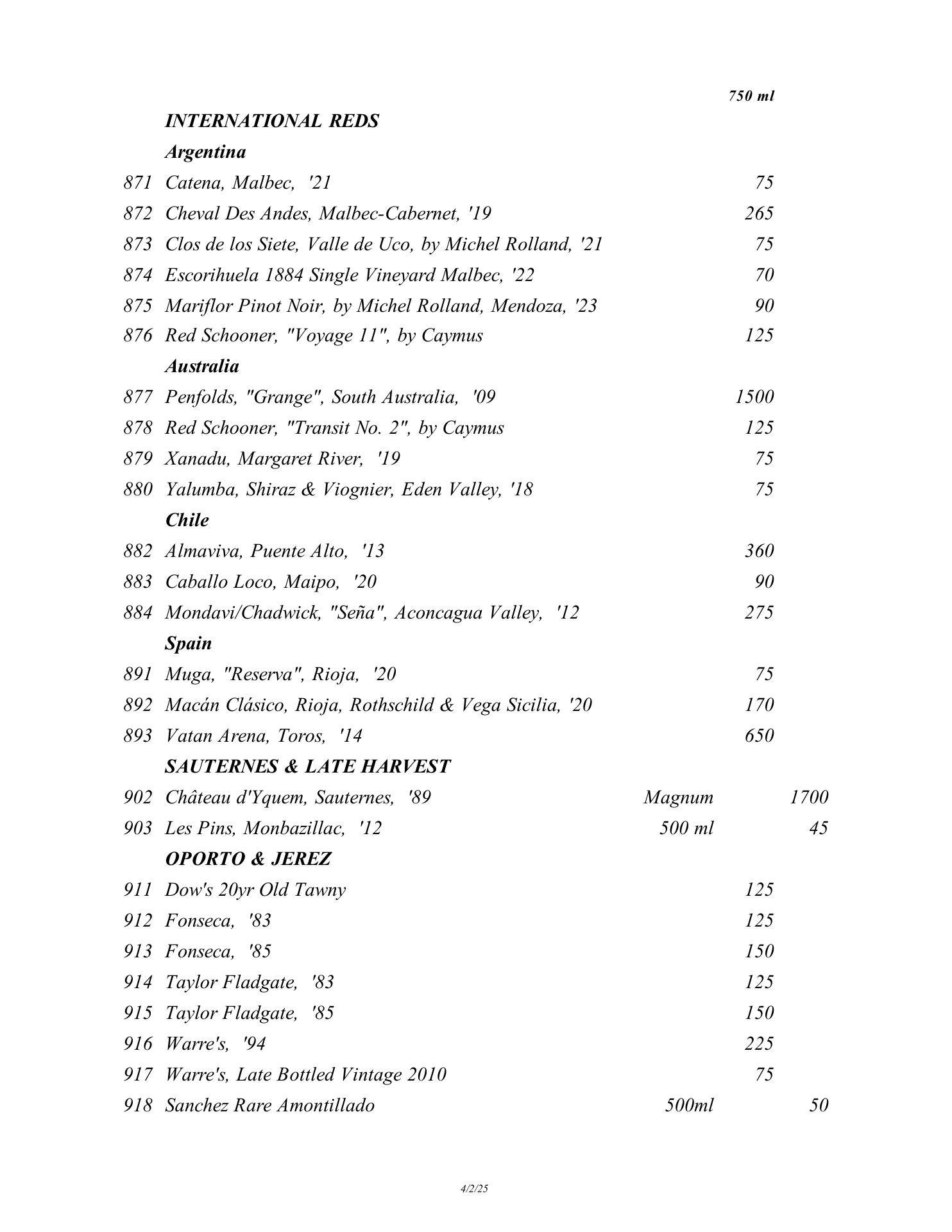 750 ml

INTERNATIONAL REDS

Argentina

871 Catena, Malbec, '21 75

872 Cheval Des Andes, Malbec-Cabernet, '19 265

873 Clos de los Siete, Valle de Uco, by Michel Rolland, '21 75

874 Escorihuela 1884 Single Vineyard Malbec, '22 70

875 Mariflor Pinot Noir, by Michel Rolland, Mendoza, '23 90

876 Red Schooner, "Voyage 11", by Caymus 125

Australia

877 Penfolds, "Grange", South Australia, '09 1500

878 Red Schooner, "Transit No. 2", by Caymus 125

879 Xanadu, Margaret River, '19 75

880 Yalumba, Shiraz & Viognier, Eden Valley, '18 75

Chile

882 Almaviva, Puente Alto, '13 360

883 Caballo Loco, Maipo, '20 90

884 Mondavi/Chadwick, "Seña", Aconcagua Valley, '12 275

Spain

891 Muga, "Reserva", Rioja, '20 75

892 Macán Clásico, Rioja, Rothschild & Vega Sicilia, '20 170

893 Vatan Arena, Toros, '14 650

SAUTERNES & LATE HARVEST

902 Château d'Yquem, Sauternes, '89 Magnum 1700

903 Les Pins, Monbazillac, '12 500 ml 45

OPORTO & JEREZ

911 Dow's 20yr Old Tawny 125

912 Fonseca, '83 125

913 Fonseca, '85 150

914 Taylor Fladgate, '83 125

915 Taylor Fladgate, '85 150

916 Warre's, '94 225

917 Warre's, Late Bottled Vintage 2010 75

918 Sanchez Rare Amontillado 500ml 50

4/2/25